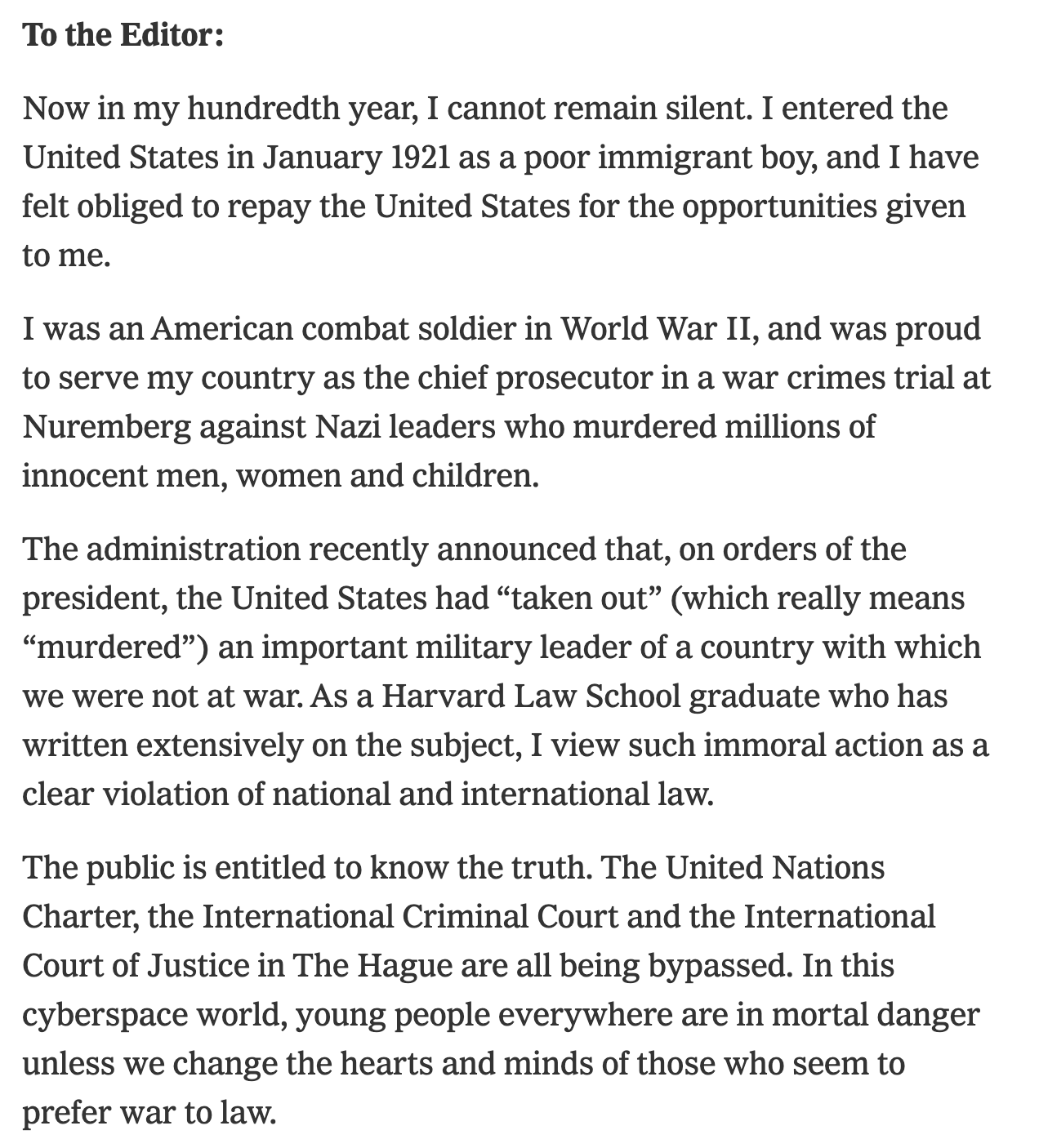 To the Editor:

Now in my hundredth year, I cannot remain silent. I entered the United States in January 1921 as a poor immigrant boy, and I have felt obliged to repay the United States for the opportunities given to me.

I was an American combat soldier in World War II, and was proud to serve my country as the chief prosecutor in a war crimes trial at Nuremberg against Nazi leaders who murdered millions of innocent men, women and children.

The administration recently announced that, on orders of the president, the United States had “taken out” (which really means “murdered”) an important military leader of a country with which we were not at war. As a Harvard Law School graduate who has written extensively on the subject, I view such immoral action as a clear violation of national and international law.

The public is entitled to know the truth. The United Nations Charter, the International Criminal Court and the International Court of Justice in The Hague are all being bypassed. In this cyberspace world, young people everywhere are in mortal danger unless we change the hearts and minds of those who seem to prefer war to law.